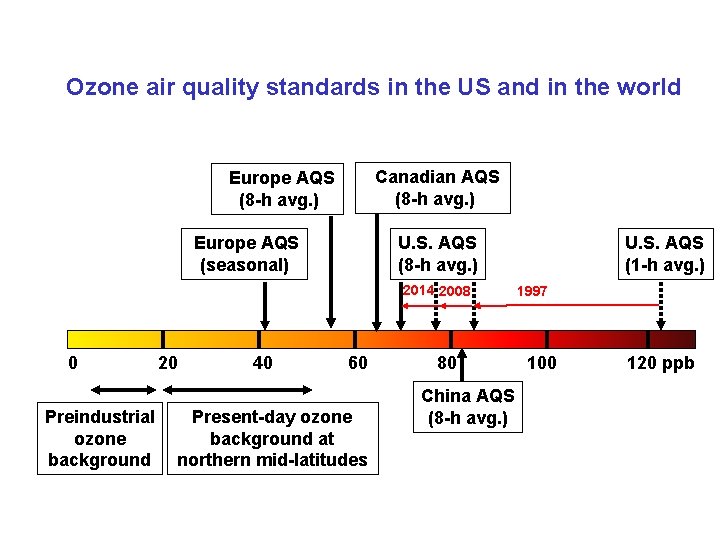 Ozone air quality standards in the US and in the world

Europe AQS (8-h avg.)

Canadian AQS (8-h avg.)

Europe AQS (seasonal)

U.S. AQS (8-h avg.)

U.S. AQS (1-h avg.)

2014

2008

1997

0

20

40

60

80

100

120 ppb

China AQS (8-h avg.)

Preindustrial ozone background

Present-day ozone background at northern mid-latitudes